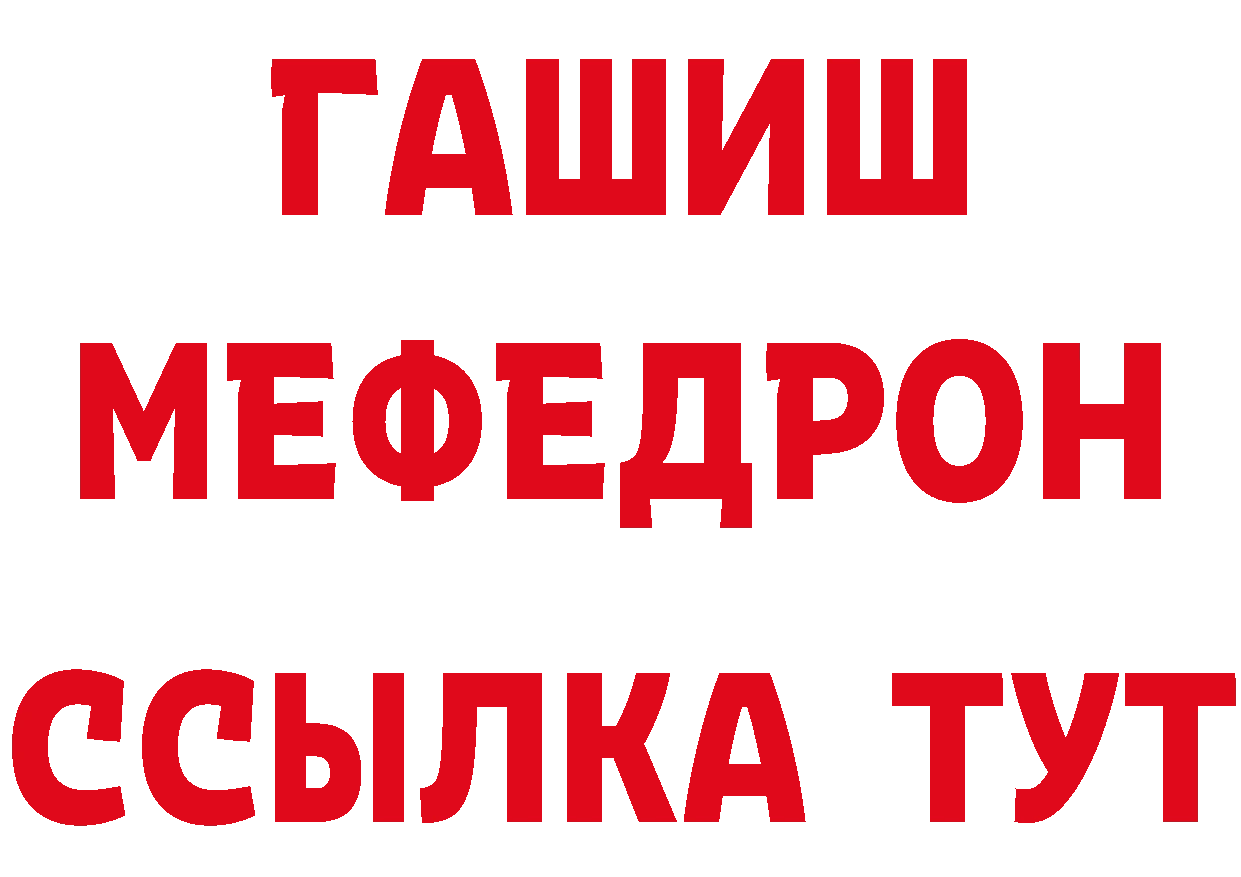 ГАШИШ
МЕФЕДРОН
ССЫЛКА ТУТ